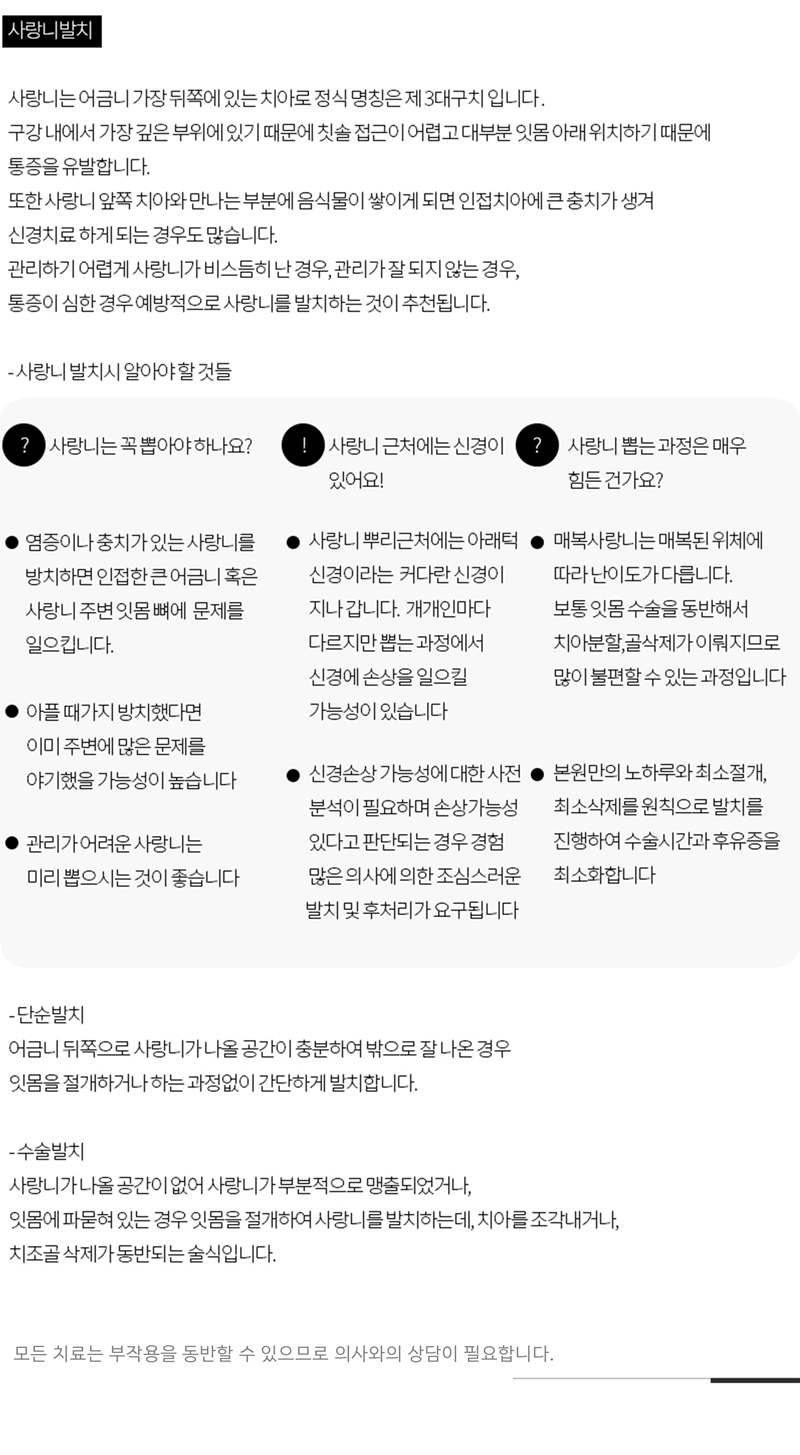 사랑니발치

사랑니는 어금니 가장 뒤쪽에 있는 치아로 정식 명칭은 제 3대구치 입니다.
구강 내에서 가장 깊은 부위에 있기 때문에 칫솔 접근이 어렵고 대부분 잇몸 아래 위치하기 때문에
통증을 유발합니다.
또한 사랑니 앞쪽 치아와 만나는 부분에 음식물이 쌓이게 되면 인접치아에 큰 충치가 생겨
신경치료 하게 되는 경우도 많습니다.
관리하기 어렵게 사랑니가 비스듬히 난 경우, 관리가 잘 되지 않는 경우,
통증이 심한 경우 예방적으로 사랑니를 발치하는 것이 추천됩니다.

- 사랑니 발치시 알아야 할 것들

? 사랑니는 꼭 뽑아야 하나요?

• 염증이나 충치가 있는 사랑니를 방치하면 인접한 큰 어금니 혹은 사랑니 주변 잇몸 뼈에 문제를 일으킵니다.

• 아플 때가지 방치했다면 이미 주변에 많은 문제를 야기했을 가능성이 높습니다

• 관리가 어려운 사랑니는 미리 뽑으시는 것이 좋습니다

! 사랑니 근처에는 신경이 있어요!

• 사랑니 뿌리근처에는 아래턱 신경이라는 커다란 신경이 지나 갑니다. 개개인마다 다르지만 뽑는 과정에서 신경에 손상을 일으킬 가능성이 있습니다

• 신경손상 가능성에 대한 사전 분석이 필요하며 손상가능성 있다고 판단되는 경우 경험 많은 의사에 의한 조심스러운 발치 및 후처리가 요구됩니다

? 사랑니 뽑는 과정은 매우 힘든 건가요?

• 매복사랑니는 매복된 위체에 따라 난이도가 다릅니다. 보통 잇몸 수술을 동반해서 치아분할,골삭제가 이뤄지므로 많이 불편할 수 있는 과정입니다

• 본원만의 노하루와 최소절개, 최소삭제를 원칙으로 발치를 진행하여 수술시간과 후유증을 최소화합니다

- 단순발치
어금니 뒤쪽으로 사랑니가 나올 공간이 충분하여 밖으로 잘 나온 경우
잇몸을 절개하거나 하는 과정없이 간단하게 발치합니다.

- 수술발치
사랑니가 나올 공간이 없어 사랑니가 부분적으로 맹출되었거나,
잇몸에 파묻혀 있는 경우 잇몸을 절개하여 사랑니를 발치하는데, 치아를 조각내거나,
치조골 삭제가 동반되는 술식입니다.

모든 치료는 부작용을 동반할 수 있으므로 의사와의 상담이 필요합니다.